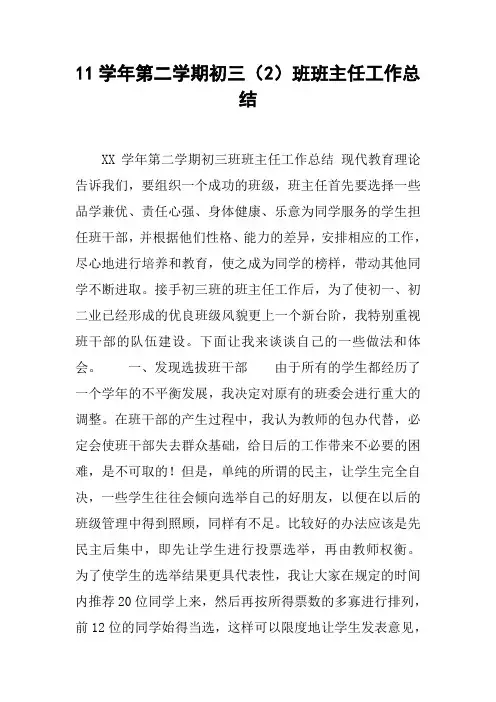 11 学年第二学期初三（2）班班主任工作总结

XX 学年第二学期初三班班主任工作总结 现代教育理论告诉我们，要组织一个成功的班级，班主任首先要选择一些品学兼优、责任心强、身体健康、乐意为同学服务的学生担任班干部，并根据他们性格、能力的差异，安排相应的工作，尽心地进行培养和教育，使之成为同学的榜样，带动其他同学不断进取。接手初三班的班主任工作后，为了使初一、初二业已经形成的优良班级风貌更上一个新台阶，我特别重视班干部的队伍建设。下面让我来谈谈自己的一些做法和体会。 一、发现选拔班干部 由于所有的学生都经历了一个学年的不平衡发展，我决定对原有的班委会进行重大的调整。在班干部的产生过程中，我认为教师的包办代替，必定会使班干部失去群众基础，给日后的工作带来不必要的困难，是不可取的！但是，单纯的所谓的民主，让学生完全自决，一些学生往往会倾向选举自己的好朋友，以便在以后的班级管理中得到照顾，同样有不足。比较好的办法应该是先民主后集中，即先让学生进行投票选举，再由教师权衡。为了使学生的选举结果更具代表性，我让大家在规定的时间内推荐 20 位同学上来，然后再按所得票数的多寡进行排列，前 12 位的同学始得当选，这样可以限度地让学生发表意见，